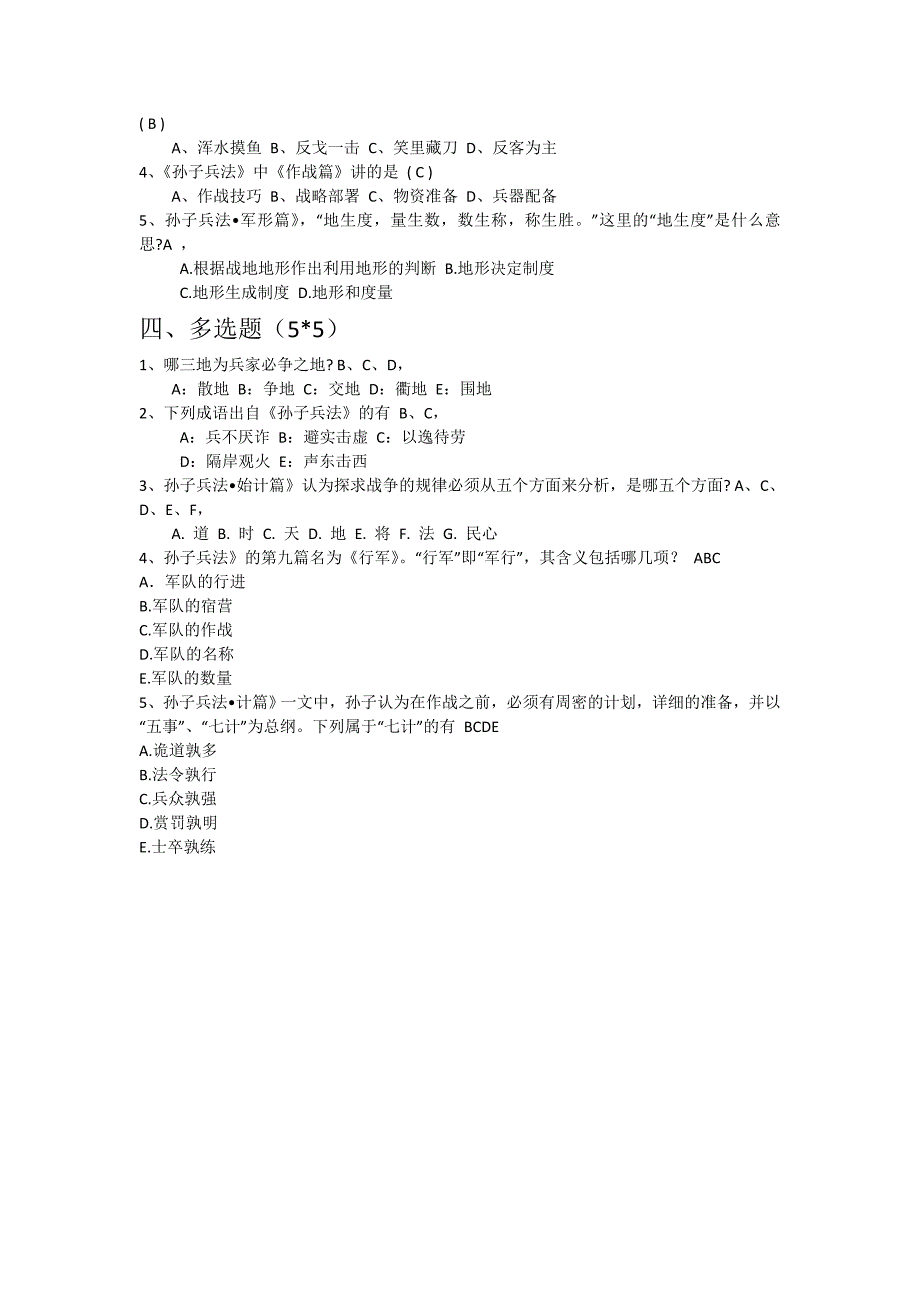 ( B )

A、浑水摸鱼 B、反戈一击 C、笑里藏刀 D、反客为主

4、《孙子兵法》中《作战篇》讲的是 ( C )

A、作战技巧 B、战略部署 C、物资准备 D、兵器配备

5、孙子兵法•军形篇》，“地生度，量生数，数生称，称生胜。”这里的“地生度”是什么意思?A ，

A.根据战地地形作出利用地形的判断 B.地形决定制度

C.地形生成制度 D.地形和度量

四、多选题（5*5）

1、哪三地为兵家必争之地? B、C、D，

A：散地 B：争地 C：交地 D：衢地 E：围地

2、下列成语出自《孙子兵法》的有 B、C，

A：兵不厌诈 B：避实击虚 C：以逸待劳

D：隔岸观火 E：声东击西

3、孙子兵法•始计篇》认为探求战争的规律必须从五个方面来分析，是哪五个方面? A、C、D、E、F，

A. 道 B. 时 C. 天 D. 地 E. 将 F. 法 G. 民心

4、孙子兵法》的第九篇名为《行军》。“行军”即“军行”，其含义包括哪几项？ ABC

A．军队的行进

B.军队的宿营

C.军队的作战

D.军队的名称

E.军队的数量

5、孙子兵法•计篇》一文中，孙子认为在作战之前，必须有周密的计划，详细的准备，并以“五事”、“七计”为总纲。下列属于“七计”的有 BCDE

A.诡道孰多

B.法令孰行

C.兵众孰强

D.赏罚孰明

E.士卒孰练